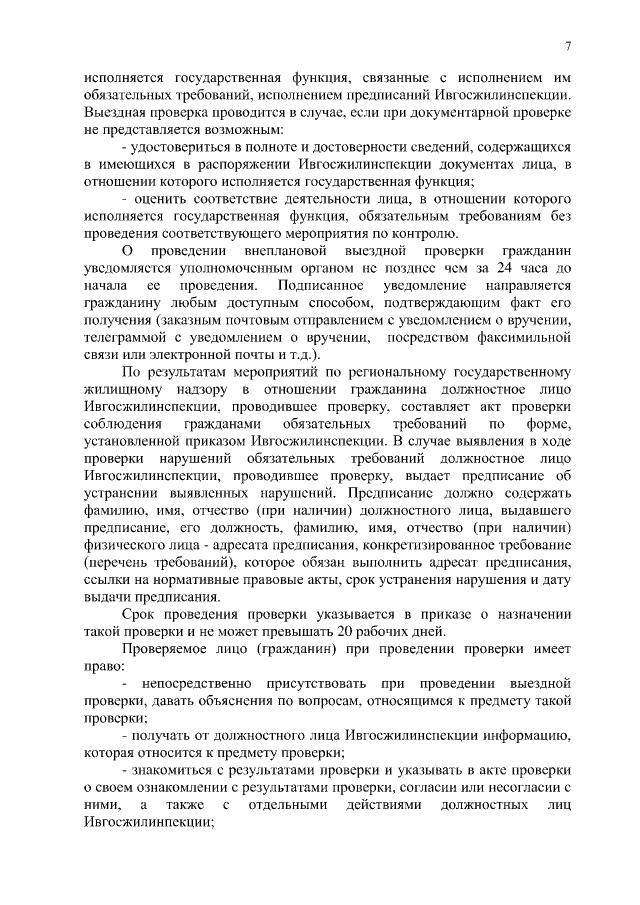 7

исполняется государственная функция, связанные с исполнением им обязательных требований, исполнением предписаний Ивгосжилинспекции. Выездная проверка проводится в случае, если при документарной проверке не представляется возможным:

- удостовериться в полноте и достоверности сведений, содержащихся в имеющихся в распоряжении Ивгосжилинспекции документах лица, в отношении которого исполняется государственная функция;

- оценить соответствие деятельности лица, в отношении которого исполняется государственная функция, обязательным требованиям без проведения соответствующего мероприятия по контролю.

О проведении внеплановой выездной проверки гражданин уведомляется уполномоченным органом не позднее чем за 24 часа до начала ее проведения. Подписанное уведомление направляется гражданину любым доступным способом, подтверждающим факт его получения (заказным почтовым отправлением с уведомлением о вручении, телеграммой с уведомлением о вручении, посредством факсимильной связи или электронной почты и т.д.).

По результатам мероприятий по региональному государственному жилищному надзору в отношении гражданина должностное лицо Ивгосжилинспекции, проводившее проверку, составляет акт проверки соблюдения гражданами обязательных требований по форме, установленной приказом Ивгосжилинспекции. В случае выявления в ходе проверки нарушений обязательных требований должностное лицо Ивгосжилинспекции, проводившее проверку, выдает предписание об устранении выявленных нарушений. Предписание должно содержать фамилию, имя, отчество (при наличии) должностного лица, выдавшего предписание, его должность, фамилию, имя, отчество (при наличии) физического лица - адресата предписания, конкретизированное требование (перечень требований), которое обязан выполнить адресат предписания, ссылки на нормативные правовые акты, срок устранения нарушения и дату выдачи предписания.

Срок проведения проверки указывается в приказе о назначении такой проверки и не может превышать 20 рабочих дней.

Проверяемое лицо (гражданин) при проведении проверки имеет право:

- непосредственно присутствовать при проведении выездной проверки, давать объяснения по вопросам, относящимся к предмету такой проверки;

- получать от должностного лица Ивгосжилинспекции информацию, которая относится к предмету проверки;

- знакомиться с результатами проверки и указывать в акте проверки о своем ознакомлении с результатами проверки, согласии или несогласии с ними, а также с отдельными действиями должностных лиц Ивгосжилинпекции;